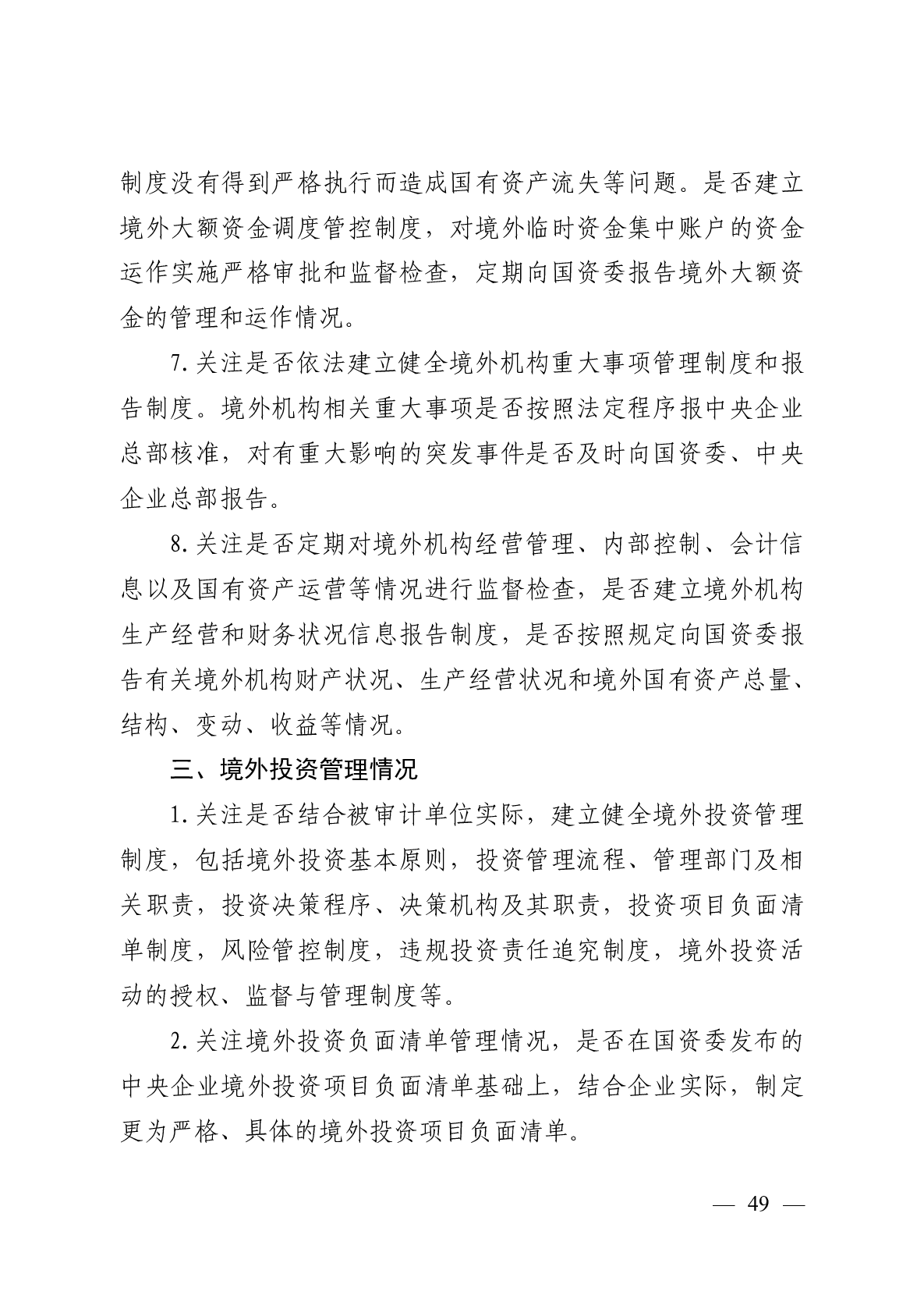 制度没有得到严格执行而造成国有资产流失等问题。是否建立境外大额资金调度管控制度，对境外临时资金集中账户的资金运作实施严格审批和监督检查，定期向国资委报告境外大额资金的管理和运作情况。

7.关注是否依法建立健全境外机构重大事项管理制度和报告制度。境外机构相关重大事项是否按照法定程序报中央企业总部核准，对有重大影响的突发事件是否及时向国资委、中央企业总部报告。

8.关注是否定期对境外机构经营管理、内部控制、会计信息以及国有资产运营等情况进行监督检查，是否建立境外机构生产经营和财务状况信息报告制度，是否按照规定向国资委报告有关境外机构财产状况、生产经营状况和境外国有资产总量、结构、变动、收益等情况。

三、境外投资管理情况

1.关注是否结合被审计单位实际，建立健全境外投资管理制度，包括境外投资基本原则，投资管理流程、管理部门及相关职责，投资决策程序、决策机构及其职责，投资项目负面清单制度，风险管控制度，违规投资责任追究制度，境外投资活动的授权、监督与管理制度等。

2.关注境外投资负面清单管理情况，是否在国资委发布的中央企业境外投资项目负面清单基础上，结合企业实际，制定更为严格、具体的境外投资项目负面清单。

— 49 —